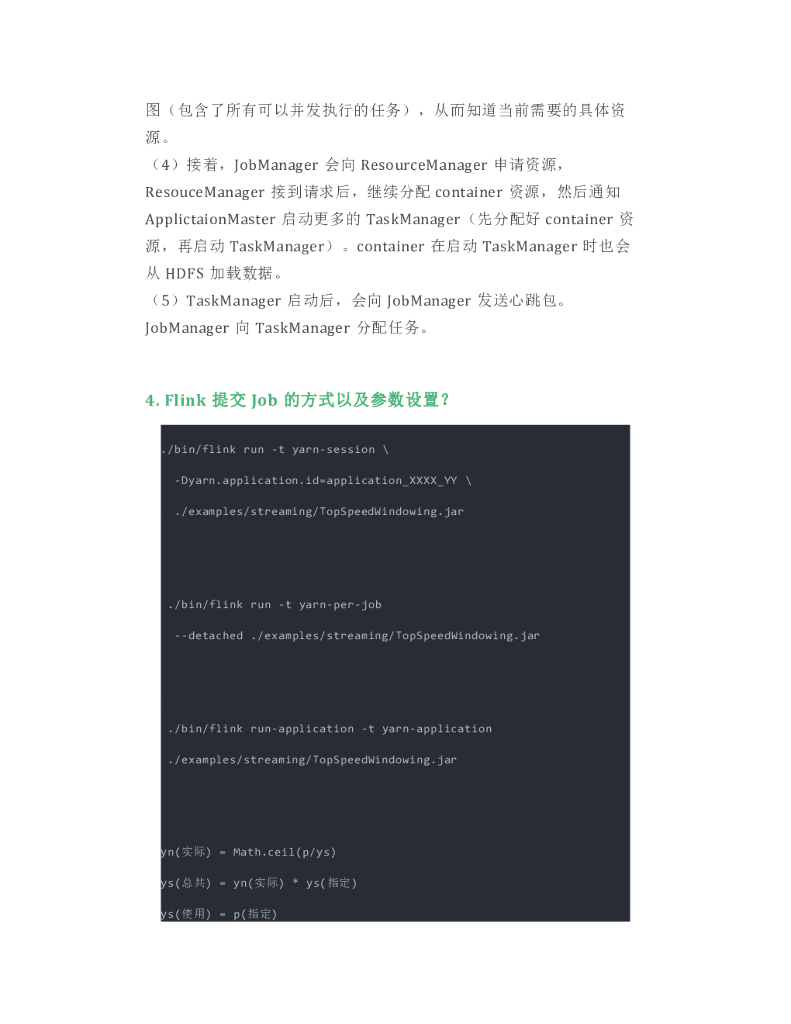 图（包含了所有可以并发执行的任务），从而知道当前需要的具体资源。
（4）接着，JobManager 会向 ResourceManager 申请资源，ResouceManager 接到请求后，继续分配 container 资源，然后通知 ApplictaionMaster 启动更多的 TaskManager（先分配好 container 资源，再启动 TaskManager）。container 在启动 TaskManager 时也会从 HDFS 加载数据。
（5）TaskManager 启动后，会向 JobManager 发送心跳包。JobManager 向 TaskManager 分配任务。

4. Flink 提交 Job 的方式以及参数设置？

./bin/flink run -t yarn-session \
 -Dyarn.application.id=application_XXXX_YY \
 ./examples/streaming/TopSpeedWindowing.jar

 ./bin/flink run -t yarn-per-job
 --detached ./examples/streaming/TopSpeedWindowing.jar

 ./bin/flink run-application -t yarn-application
 ./examples/streaming/TopSpeedWindowing.jar

yn(实际) = Math.ceil(p/ys)
ys(总共) = yn(实际) * ys(指定)
ys(使用) = p(指定)